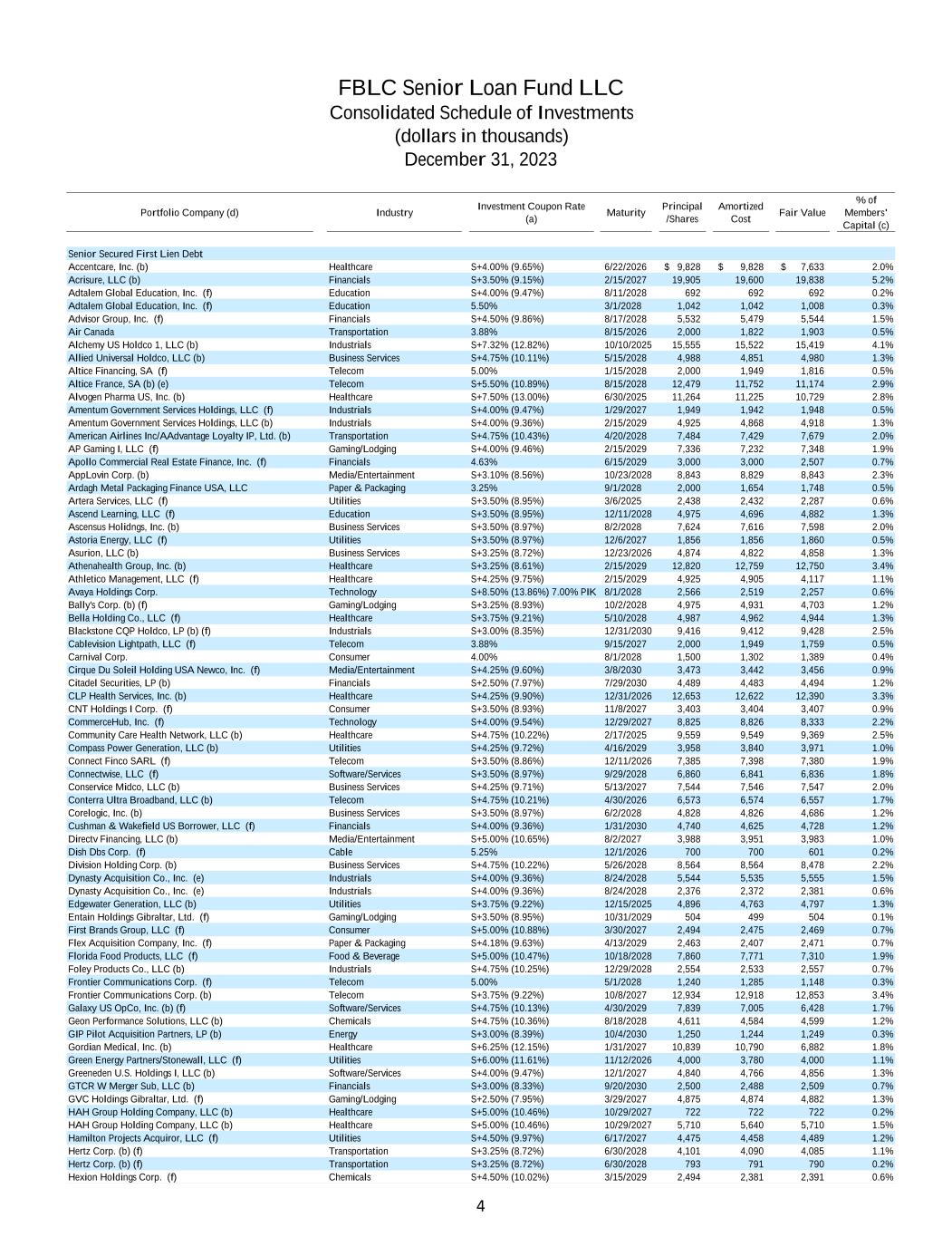 FBLC Senior Loan Fund LLC
Consolidated Schedule of Investments
(dollars in thousands)
December 31, 2023

| Portfolio Company (d) | Industry | Investment Coupon Rate (a) | Maturity | Principal /Shares | Amortized Cost | Fair Value | % of Members' Capital (c) |
|---|---|---|---|---|---|---|---|
| Senior Secured First Lien Debt | | | | | | | |
| Accentcare, Inc. (b) | Healthcare | S+4.00% (9.65%) | 6/22/2026 | $ 9,828 | $ 9,828 | $ 7,633 | 2.0% |
| Acrisure, LLC (b) | Financials | S+3.50% (9.15%) | 2/15/2027 | 19,905 | 19,600 | 19,838 | 5.2% |
| Adtalem Global Education, Inc. (f) | Education | S+4.00% (9.47%) | 8/11/2028 | 692 | 692 | 692 | 0.2% |
| Adtalem Global Education, Inc. (f) | Education | 5.50% | 3/1/2028 | 1,042 | 1,042 | 1,008 | 0.3% |
| Advisor Group, Inc. (f) | Financials | S+4.50% (9.86%) | 8/17/2028 | 5,532 | 5,479 | 5,544 | 1.5% |
| Air Canada | Transportation | 3.88% | 8/15/2026 | 2,000 | 1,822 | 1,903 | 0.5% |
| Alchemy US Holdco 1, LLC (b) | Industrials | S+7.32% (12.82%) | 10/10/2025 | 15,555 | 15,522 | 15,419 | 4.1% |
| Allied Universal Holdco, LLC (b) | Business Services | S+4.75% (10.11%) | 5/15/2028 | 4,988 | 4,851 | 4,980 | 1.3% |
| Altice Financing, SA (f) | Telecom | 5.00% | 1/15/2028 | 2,000 | 1,949 | 1,816 | 0.5% |
| Altice France, SA (b) (e) | Telecom | S+5.50% (10.89%) | 8/15/2028 | 12,479 | 11,752 | 11,174 | 2.9% |
| Alvogen Pharma US, Inc. (b) | Healthcare | S+7.50% (13.00%) | 6/30/2025 | 11,264 | 11,225 | 10,729 | 2.8% |
| Amentum Government Services Holdings, LLC (f) | Industrials | S+4.00% (9.47%) | 1/29/2027 | 1,949 | 1,942 | 1,948 | 0.5% |
| Amentum Government Services Holdings, LLC (b) | Industrials | S+4.00% (9.36%) | 2/15/2029 | 4,925 | 4,868 | 4,918 | 1.3% |
| American Airlines Inc/AAdvantage Loyalty IP, Ltd. (b) | Transportation | S+4.75% (10.43%) | 4/20/2028 | 7,484 | 7,429 | 7,679 | 2.0% |
| AP Gaming I, LLC (f) | Gaming/Lodging | S+4.00% (9.46%) | 2/15/2029 | 7,336 | 7,232 | 7,348 | 1.9% |
| Apollo Commercial Real Estate Finance, Inc. (f) | Financials | 4.63% | 6/15/2029 | 3,000 | 3,000 | 2,507 | 0.7% |
| AppLovin Corp. (b) | Media/Entertainment | S+3.10% (8.56%) | 10/23/2028 | 8,843 | 8,829 | 8,843 | 2.3% |
| Ardagh Metal Packaging Finance USA, LLC | Paper & Packaging | 3.25% | 9/1/2028 | 2,000 | 1,654 | 1,748 | 0.5% |
| Artera Services, LLC (f) | Utilities | S+3.50% (8.95%) | 3/6/2025 | 2,438 | 2,432 | 2,287 | 0.6% |
| Ascend Learning, LLC (f) | Education | S+3.50% (8.95%) | 12/11/2028 | 4,975 | 4,696 | 4,882 | 1.3% |
| Ascensus Holidngs, Inc. (b) | Business Services | S+3.50% (8.97%) | 8/2/2028 | 7,624 | 7,616 | 7,598 | 2.0% |
| Astoria Energy, LLC (f) | Utilities | S+3.50% (8.97%) | 12/6/2027 | 1,856 | 1,856 | 1,860 | 0.5% |
| Asurion, LLC (b) | Business Services | S+3.25% (8.72%) | 12/23/2026 | 4,874 | 4,822 | 4,858 | 1.3% |
| Athenahealth Group, Inc. (b) | Healthcare | S+3.25% (8.61%) | 2/15/2029 | 12,820 | 12,759 | 12,750 | 3.4% |
| Athletico Management, LLC (f) | Healthcare | S+4.25% (9.75%) | 2/15/2029 | 4,925 | 4,905 | 4,117 | 1.1% |
| Avaya Holdings Corp. | Technology | S+8.50% (13.86%) 7.00% PIK | 8/1/2028 | 2,566 | 2,519 | 2,257 | 0.6% |
| Bally's Corp. (b) (f) | Gaming/Lodging | S+3.25% (8.93%) | 10/2/2028 | 4,975 | 4,931 | 4,703 | 1.2% |
| Bella Holding Co., LLC (f) | Healthcare | S+3.75% (9.21%) | 5/10/2028 | 4,987 | 4,962 | 4,944 | 1.3% |
| Blackstone CQP Holdco, LP (b) (f) | Industrials | S+3.00% (8.35%) | 12/31/2030 | 9,416 | 9,412 | 9,428 | 2.5% |
| Cablevision Lightpath, LLC (f) | Telecom | 3.88% | 9/15/2027 | 2,000 | 1,949 | 1,759 | 0.5% |
| Carnival Corp. | Consumer | 4.00% | 8/1/2028 | 1,500 | 1,302 | 1,389 | 0.4% |
| Cirque Du Soleil Holding USA Newco, Inc. (f) | Media/Entertainment | S+4.25% (9.60%) | 3/8/2030 | 3,473 | 3,442 | 3,456 | 0.9% |
| Citadel Securities, LP (b) | Financials | S+2.50% (7.97%) | 7/29/2030 | 4,489 | 4,483 | 4,494 | 1.2% |
| CLP Health Services, Inc. (b) | Healthcare | S+4.25% (9.90%) | 12/31/2026 | 12,653 | 12,622 | 12,390 | 3.3% |
| CNT Holdings I Corp. (f) | Consumer | S+3.50% (8.93%) | 11/8/2027 | 3,403 | 3,404 | 3,407 | 0.9% |
| CommerceHub, Inc. (f) | Technology | S+4.00% (9.54%) | 12/29/2027 | 8,825 | 8,826 | 8,333 | 2.2% |
| Community Care Health Network, LLC (b) | Healthcare | S+4.75% (10.22%) | 2/17/2025 | 9,559 | 9,549 | 9,369 | 2.5% |
| Compass Power Generation, LLC (b) | Utilities | S+4.25% (9.72%) | 4/16/2029 | 3,958 | 3,840 | 3,971 | 1.0% |
| Connect Finco SARL (f) | Telecom | S+3.50% (8.86%) | 12/11/2026 | 7,385 | 7,398 | 7,380 | 1.9% |
| Connectwise, LLC (f) | Software/Services | S+3.50% (8.97%) | 9/29/2028 | 6,860 | 6,841 | 6,836 | 1.8% |
| Conservice Midco, LLC (b) | Business Services | S+4.25% (9.71%) | 5/13/2027 | 7,544 | 7,546 | 7,547 | 2.0% |
| Conterra Ultra Broadband, LLC (b) | Telecom | S+4.75% (10.21%) | 4/30/2026 | 6,573 | 6,574 | 6,557 | 1.7% |
| Corelogic, Inc. (b) | Business Services | S+3.50% (8.97%) | 6/2/2028 | 4,828 | 4,826 | 4,686 | 1.2% |
| Cushman & Wakefield US Borrower, LLC (f) | Financials | S+4.00% (9.36%) | 1/31/2030 | 4,740 | 4,625 | 4,728 | 1.2% |
| Directv Financing, LLC (b) | Media/Entertainment | S+5.00% (10.65%) | 8/2/2027 | 3,988 | 3,951 | 3,983 | 1.0% |
| Dish Dbs Corp. (f) | Cable | 5.25% | 12/1/2026 | 700 | 700 | 601 | 0.2% |
| Division Holding Corp. (b) | Business Services | S+4.75% (10.22%) | 5/26/2028 | 8,564 | 8,564 | 8,478 | 2.2% |
| Dynasty Acquisition Co., Inc. (e) | Industrials | S+4.00% (9.36%) | 8/24/2028 | 5,544 | 5,535 | 5,555 | 1.5% |
| Dynasty Acquisition Co., Inc. (e) | Industrials | S+4.00% (9.36%) | 8/24/2028 | 2,376 | 2,372 | 2,381 | 0.6% |
| Edgewater Generation, LLC (b) | Utilities | S+3.75% (9.22%) | 12/15/2025 | 4,896 | 4,763 | 4,797 | 1.3% |
| Entain Holdings Gibraltar, Ltd. (f) | Gaming/Lodging | S+3.50% (8.95%) | 10/31/2029 | 504 | 499 | 504 | 0.1% |
| First Brands Group, LLC (f) | Consumer | S+5.00% (10.88%) | 3/30/2027 | 2,494 | 2,475 | 2,469 | 0.7% |
| Flex Acquisition Company, Inc. (f) | Paper & Packaging | S+4.18% (9.63%) | 4/13/2029 | 2,463 | 2,407 | 2,471 | 0.7% |
| Florida Food Products, LLC (f) | Food & Beverage | S+5.00% (10.47%) | 10/18/2028 | 7,860 | 7,771 | 7,310 | 1.9% |
| Foley Products Co., LLC (b) | Industrials | S+4.75% (10.25%) | 12/29/2028 | 2,554 | 2,533 | 2,557 | 0.7% |
| Frontier Communications Corp. (f) | Telecom | 5.00% | 5/1/2028 | 1,240 | 1,285 | 1,148 | 0.3% |
| Frontier Communications Corp. (b) | Telecom | S+3.75% (9.22%) | 10/8/2027 | 12,934 | 12,918 | 12,853 | 3.4% |
| Galaxy US OpCo, Inc. (b) (f) | Software/Services | S+4.75% (10.13%) | 4/30/2029 | 7,839 | 7,005 | 6,428 | 1.7% |
| Geon Performance Solutions, LLC (b) | Chemicals | S+4.75% (10.36%) | 8/18/2028 | 4,611 | 4,584 | 4,599 | 1.2% |
| GIP Pilot Acquisition Partners, LP (b) | Energy | S+3.00% (8.39%) | 10/4/2030 | 1,250 | 1,244 | 1,249 | 0.3% |
| Gordian Medical, Inc. (b) | Healthcare | S+6.25% (12.15%) | 1/31/2027 | 10,839 | 10,790 | 6,882 | 1.8% |
| Green Energy Partners/Stonewall, LLC (f) | Utilities | S+6.00% (11.61%) | 11/12/2026 | 4,000 | 3,780 | 4,000 | 1.1% |
| Greeneden U.S. Holdings I, LLC (b) | Software/Services | S+4.00% (9.47%) | 12/1/2027 | 4,840 | 4,766 | 4,856 | 1.3% |
| GTCR W Merger Sub, LLC (b) | Financials | S+3.00% (8.33%) | 9/20/2030 | 2,500 | 2,488 | 2,509 | 0.7% |
| GVC Holdings Gibraltar, Ltd. (f) | Gaming/Lodging | S+2.50% (7.95%) | 3/29/2027 | 4,875 | 4,874 | 4,882 | 1.3% |
| HAH Group Holding Company, LLC (b) | Healthcare | S+5.00% (10.46%) | 10/29/2027 | 722 | 722 | 722 | 0.2% |
| HAH Group Holding Company, LLC (b) | Healthcare | S+5.00% (10.46%) | 10/29/2027 | 5,710 | 5,640 | 5,710 | 1.5% |
| Hamilton Projects Acquiror, LLC (f) | Utilities | S+4.50% (9.97%) | 6/17/2027 | 4,475 | 4,458 | 4,489 | 1.2% |
| Hertz Corp. (b) (f) | Transportation | S+3.25% (8.72%) | 6/30/2028 | 4,101 | 4,090 | 4,085 | 1.1% |
| Hertz Corp. (b) (f) | Transportation | S+3.25% (8.72%) | 6/30/2028 | 793 | 791 | 790 | 0.2% |
| Hexion Holdings Corp. (f) | Chemicals | S+4.50% (10.02%) | 3/15/2029 | 2,494 | 2,381 | 2,391 | 0.6% |

4